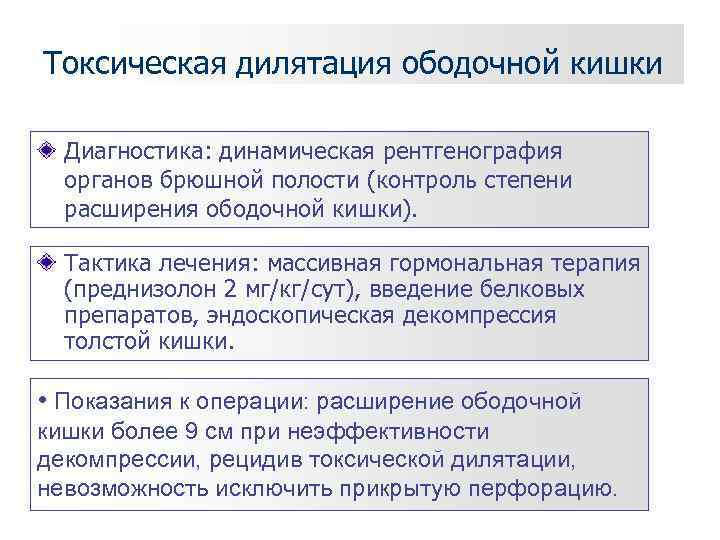 Токсическая дилятация ободочной кишки

Диагностика: динамическая рентгенография органов брюшной полости (контроль степени расширения ободочной кишки).

Тактика лечения: массивная гормональная терапия (преднизолон 2 мг/кг/сут), введение белковых препаратов, эндоскопическая декомпрессия толстой кишки.

• Показания к операции: расширение ободочной кишки более 9 см при неэффективности декомпрессии, рецидив токсической дилятации, невозможность исключить прикрытую перфорацию.